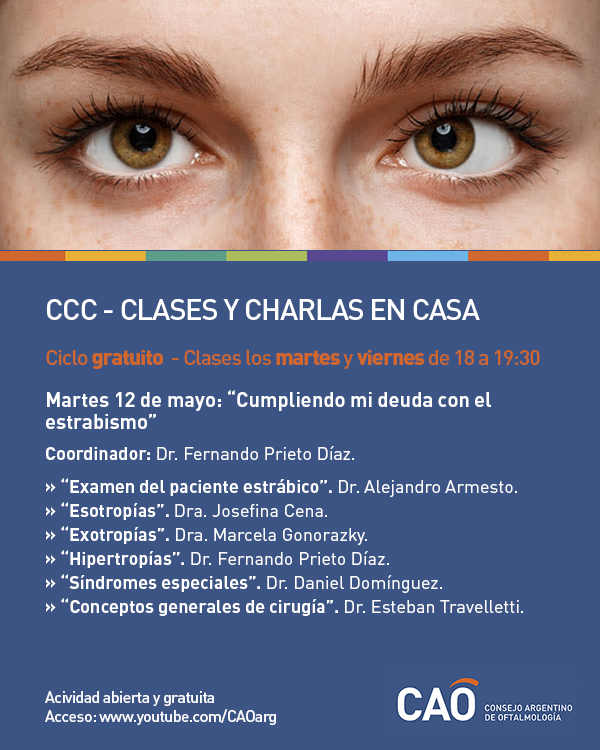 CCC - CLASES Y CHARLAS EN CASA

Ciclo gratuito - Clases los martes y viernes de 18 a 19:30

Martes 12 de mayo: "Cumpliendo mi deuda con el estrabismo"

Coordinador: Dr. Fernando Prieto Díaz.

» "Examen del paciente estrábico". Dr. Alejandro Armesto.
» "Esotropías". Dra. Josefina Cena.
» "Exotropías". Dra. Marcela Gonorazky.
» "Hipertropías". Dr. Fernando Prieto Díaz.
» "Síndromes especiales". Dr. Daniel Domínguez.
» "Conceptos generales de cirugía". Dr. Esteban Travelletti.

Acividad abierta y gratuita
Acceso: www.youtube.com/CAOarg

CAO
CONSEJO ARGENTINO
DE OFTALMOLOGÍA